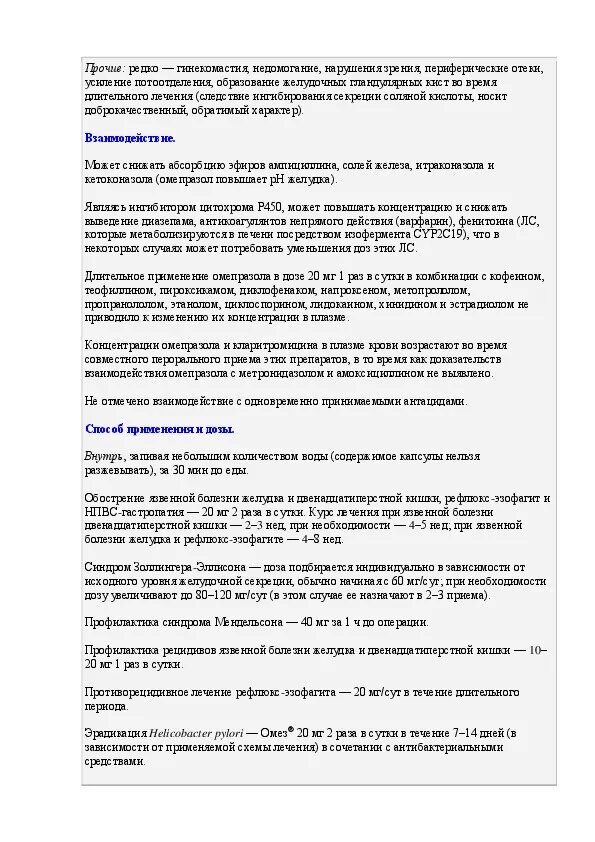 Прочие: редко — гинекомастия, недомогание, нарушения зрения, периферические отеки, усиление потоотделения, образование желудочных гландулярных кист во время длительного лечения (следствие ингибирования секреции соляной кислоты, носит доброкачественный, обратимый характер).

Взаимодействие.

Может снижать абсорбцию эфиров ампициллина, солей железа, итраконазола и кетоконазола (омепразол повышает pH желудка).

Являясь ингибитором цитохрома P450, может повышать концентрацию и снижать выведение диазепама, антикоагулянтов непрямого действия (варфарин), фенитоина (ЛС, которые метаболизируются в печени посредством изофермента CYP2C19), что в некоторых случаях может потребовать уменьшения доз этих ЛС.

Длительное применение омепразола в дозе 20 мг 1 раз в сутки в комбинации с кофеином, теофиллином, пироксикамом, диклофенаком, напроксеном, метопрололом, пропранололом, этанолом, циклоспорином, лидокаином, хинидином и эстрадиолом не приводило к изменению их концентрации в плазме.

Концентрации омепразола и кларитромицина в плазме крови возрастают во время совместного перорального приема этих препаратов, в то время как доказательств взаимодействия омепразола с метронидазолом и амоксициллином не выявлено.

Не отмечено взаимодействие с одновременно принимаемыми антацидами.

Способ применения и дозы.

Внутрь, запивая небольшим количеством воды (содержимое капсулы нельзя разжевывать), за 30 мин до еды.

Обострение язвенной болезни желудка и двенадцатиперстной кишки, рефлюкс-эзофагит и НПВС-гастропатия — 20 мг 2 раза в сутки. Курс лечения при язвенной болезни двенадцатиперстной кишки — 2–3 нед, при необходимости — 4–5 нед; при язвенной болезни желудка и рефлюкс-эзофагите — 4–8 нед.

Синдром Золлингера-Эллисона — доза подбирается индивидуально в зависимости от исходного уровня желудочной секреции, обычно начиная с 60 мг/сут; при необходимости дозу увеличивают до 80–120 мг/сут (в этом случае ее назначают в 2–3 приема).

Профилактика синдрома Мендельсона — 40 мг за 1 ч до операции.

Профилактика рецидивов язвенной болезни желудка и двенадцатиперстной кишки — 10–20 мг 1 раз в сутки.

Противорецидивное лечение рефлюкс-эзофагита — 20 мг/сут в течение длительного периода.

Эрадикация Helicobacter pylori — Омез® 20 мг 2 раза в сутки в течение 7–14 дней (в зависимости от применяемой схемы лечения) в сочетании с антибактериальными средствами.